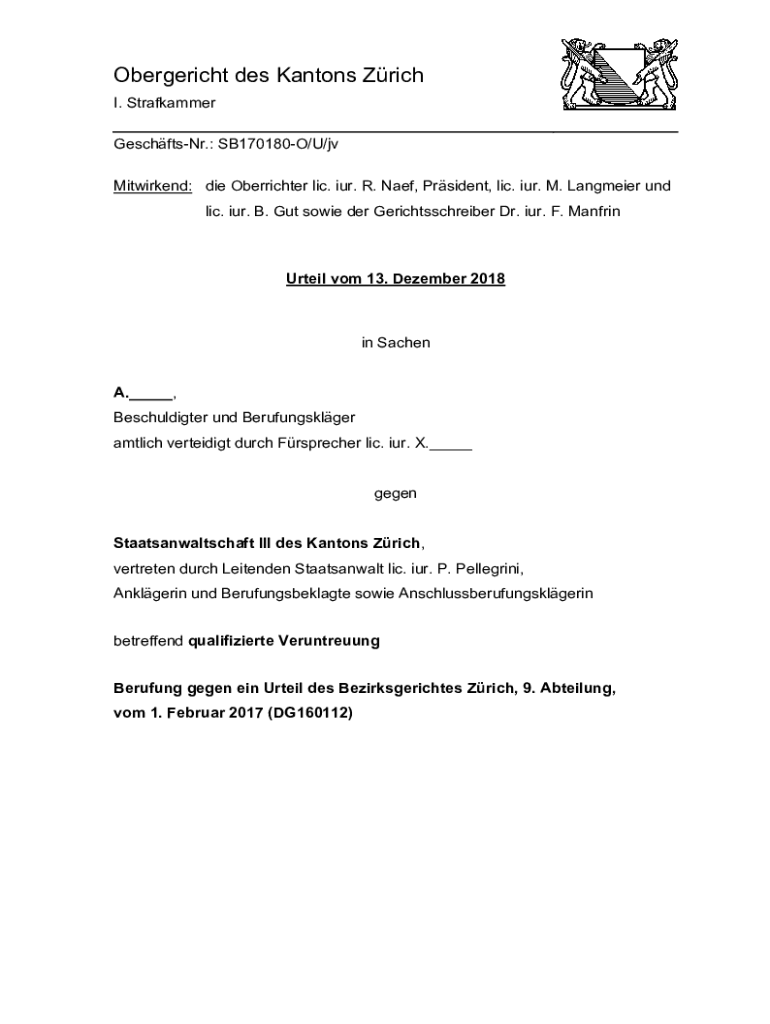 Obergericht des Kantons Zürich

I. Strafkammer

Geschäfts-Nr.: SB170180-O/U/jv

Mitwirkend: die Oberrichter lic. iur. R. Naef, Präsident, lic. iur. M. Langmeier und lic. iur. B. Gut sowie der Gerichtsschreiber Dr. iur. F. Manfrin

Urteil vom 13. Dezember 2018

in Sachen

A._____,
Beschuldigter und Berufungskläger
amtlich verteidigt durch Fürsprecher lic. iur. X._____

gegen

Staatsanwaltschaft III des Kantons Zürich,
vertreten durch Leitenden Staatsanwalt lic. iur. P. Pellegrini,
Anklägerin und Berufungsbeklagte sowie Anschlussberufungsklägerin

betreffend qualifizierte Veruntreuung

Berufung gegen ein Urteil des Bezirksgerichtes Zürich, 9. Abteilung, vom 1. Februar 2017 (DG160112)